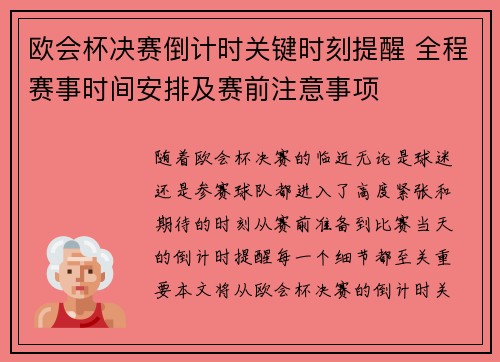 欧会杯决赛倒计时关键时刻提醒 全程赛事时间安排及赛前注意事项

随着欧会杯决赛的临近无论是球迷还是参赛球队都进入了高度紧张和期待的时刻从赛前准备到比赛当天的倒计时提醒每一个细节都至关重要本文将从欧会杯决赛的倒计时关